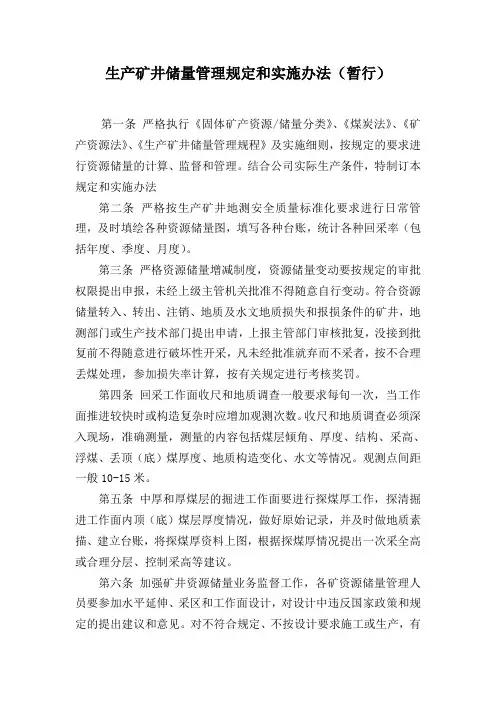 生产矿井储量管理规定和实施办法（暂行）

第一条 严格执行《固体矿产资源/储量分类》、《煤炭法》、《矿产资源法》、《生产矿井储量管理规程》及实施细则，按规定的要求进行资源储量的计算、监督和管理。结合公司实际生产条件，特制订本规定和实施办法

第二条 严格按生产矿井地测安全质量标准化要求进行日常管理，及时填绘各种资源储量图，填写各种台账，统计各种回采率（包括年度、季度、月度）。

第三条 严格资源储量增减制度，资源储量变动要按规定的审批权限提出申报，未经上级主管机关批准不得随意自行变动。符合资源储量转入、转出、注销、地质及水文地质损失和报损条件的矿井，地测部门或生产技术部门提出申请，上报主管部门审核批复，没接到批复前不得随意进行破坏性开采，凡未经批准就弃而不采者，按不合理丢煤处理，参加损失率计算，按有关规定进行考核奖罚。

第四条 回采工作面收尺和地质调查一般要求每旬一次，当工作面推进较快时或构造复杂时应增加观测次数。收尺和地质调查必须深入现场，准确测量，测量的内容包括煤层倾角、厚度、结构、采高、浮煤、丢顶（底）煤厚度、地质构造变化、水文等情况。观测点间距一般 10-15 米。

第五条 中厚和厚煤层的掘进工作面要进行探煤厚工作，探清掘进工作面内顶（底）煤层厚度情况，做好原始记录，并及时做地质素描、建立台账，将探煤厚资料上图，根据探煤厚情况提出一次采全高或合理分层、控制采高等建议。

第六条 加强矿井资源储量业务监督工作，各矿资源储量管理人员要参加水平延伸、采区和工作面设计，对设计中违反国家政策和规定的提出建议和意见。对不符合规定、不按设计要求施工或生产，有